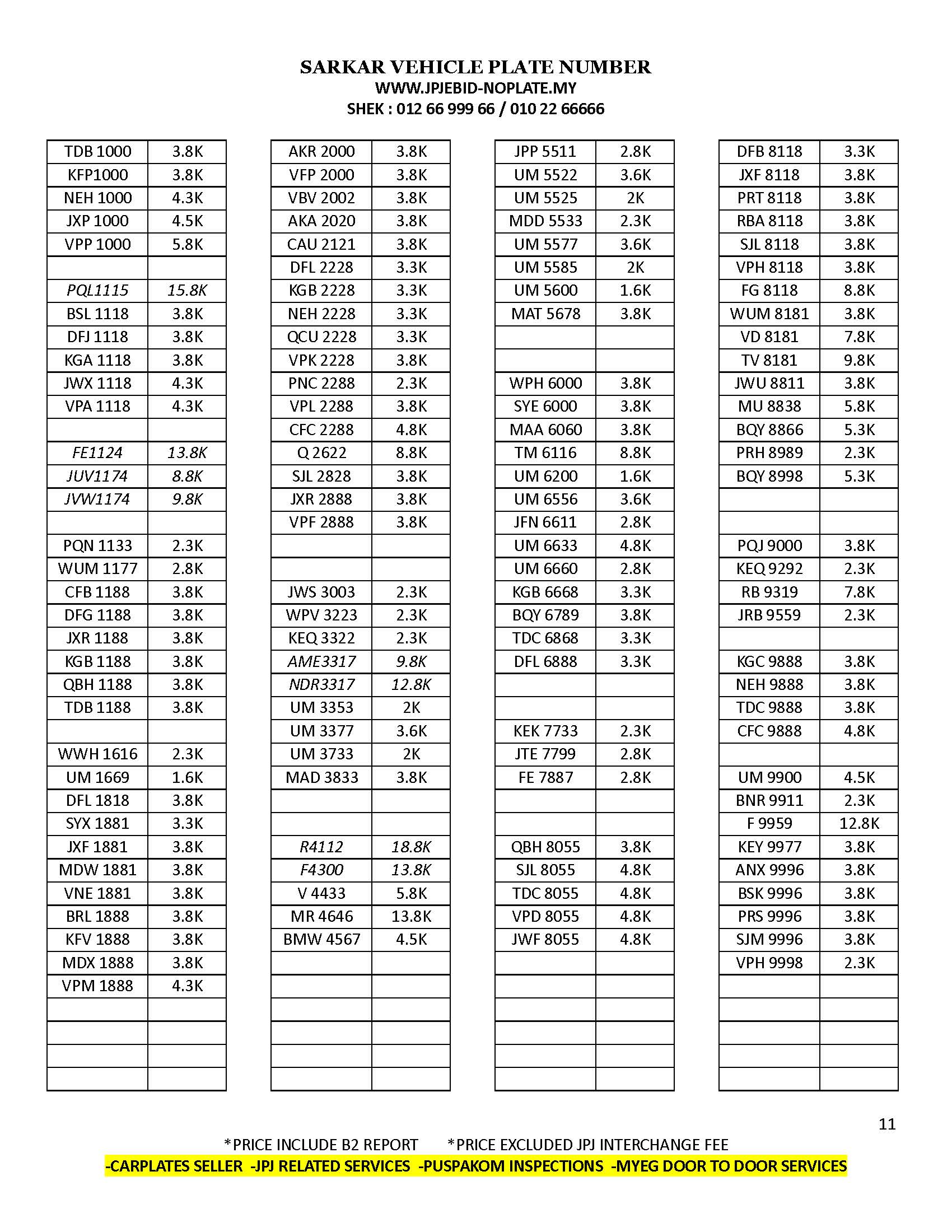 SARKAR VEHICLE PLATE NUMBER
WWW.JPJEBID-NOPLATE.MY
SHEK : 012 66 999 66 / 010 22 66666

| | |
|---|---|
| TDB 1000 | 3.8K |
| KFP1000 | 3.8K |
| NEH 1000 | 4.3K |
| JXP 1000 | 4.5K |
| VPP 1000 | 5.8K |
| | |
| PQL1115 | 15.8K |
| BSL 1118 | 3.8K |
| DFJ 1118 | 3.8K |
| KGA 1118 | 3.8K |
| JWX 1118 | 4.3K |
| VPA 1118 | 4.3K |
| | |
| FE1124 | 13.8K |
| JUV1174 | 8.8K |
| JVW1174 | 9.8K |
| | |
| PQN 1133 | 2.3K |
| WUM 1177 | 2.8K |
| CFB 1188 | 3.8K |
| DFG 1188 | 3.8K |
| JXR 1188 | 3.8K |
| KGB 1188 | 3.8K |
| QBH 1188 | 3.8K |
| TDB 1188 | 3.8K |
| | |
| WWH 1616 | 2.3K |
| UM 1669 | 1.6K |
| DFL 1818 | 3.8K |
| SYX 1881 | 3.3K |
| JXF 1881 | 3.8K |
| MDW 1881 | 3.8K |
| VNE 1881 | 3.8K |
| BRL 1888 | 3.8K |
| KFV 1888 | 3.8K |
| MDX 1888 | 3.8K |
| VPM 1888 | 4.3K |

| | |
|---|---|
| AKR 2000 | 3.8K |
| VFP 2000 | 3.8K |
| VBV 2002 | 3.8K |
| AKA 2020 | 3.8K |
| CAU 2121 | 3.8K |
| DFL 2228 | 3.3K |
| KGB 2228 | 3.3K |
| NEH 2228 | 3.3K |
| QCU 2228 | 3.3K |
| VPK 2228 | 3.8K |
| PNC 2288 | 2.3K |
| VPL 2288 | 3.8K |
| CFC 2288 | 4.8K |
| Q 2622 | 8.8K |
| SJL 2828 | 3.8K |
| JXR 2888 | 3.8K |
| VPF 2888 | 3.8K |
| | |
| | |
| JWS 3003 | 2.3K |
| WPV 3223 | 2.3K |
| KEQ 3322 | 2.3K |
| AME3317 | 9.8K |
| NDR3317 | 12.8K |
| UM 3353 | 2K |
| UM 3377 | 3.6K |
| UM 3733 | 2K |
| MAD 3833 | 3.8K |
| | |
| | |
| R4112 | 18.8K |
| F4300 | 13.8K |
| V 4433 | 5.8K |
| MR 4646 | 13.8K |
| BMW 4567 | 4.5K |

| | |
|---|---|
| JPP 5511 | 2.8K |
| UM 5522 | 3.6K |
| UM 5525 | 2K |
| MDD 5533 | 2.3K |
| UM 5577 | 3.6K |
| UM 5585 | 2K |
| UM 5600 | 1.6K |
| MAT 5678 | 3.8K |
| | |
| | |
| WPH 6000 | 3.8K |
| SYE 6000 | 3.8K |
| MAA 6060 | 3.8K |
| TM 6116 | 8.8K |
| UM 6200 | 1.6K |
| UM 6556 | 3.6K |
| JFN 6611 | 2.8K |
| UM 6633 | 4.8K |
| UM 6660 | 2.8K |
| KGB 6668 | 3.3K |
| BQY 6789 | 3.8K |
| TDC 6868 | 3.3K |
| DFL 6888 | 3.3K |
| | |
| | |
| KEK 7733 | 2.3K |
| JTE 7799 | 2.8K |
| FE 7887 | 2.8K |
| | |
| | |
| QBH 8055 | 3.8K |
| SJL 8055 | 4.8K |
| TDC 8055 | 4.8K |
| VPD 8055 | 4.8K |
| JWF 8055 | 4.8K |

| | |
|---|---|
| DFB 8118 | 3.3K |
| JXF 8118 | 3.8K |
| PRT 8118 | 3.8K |
| RBA 8118 | 3.8K |
| SJL 8118 | 3.8K |
| VPH 8118 | 3.8K |
| FG 8118 | 8.8K |
| WUM 8181 | 3.8K |
| VD 8181 | 7.8K |
| TV 8181 | 9.8K |
| JWU 8811 | 3.8K |
| MU 8838 | 5.8K |
| BQY 8866 | 5.3K |
| PRH 8989 | 2.3K |
| BQY 8998 | 5.3K |
| | |
| | |
| PQJ 9000 | 3.8K |
| KEQ 9292 | 2.3K |
| RB 9319 | 7.8K |
| JRB 9559 | 2.3K |
| | |
| KGC 9888 | 3.8K |
| NEH 9888 | 3.8K |
| TDC 9888 | 3.8K |
| CFC 9888 | 4.8K |
| | |
| UM 9900 | 4.5K |
| BNR 9911 | 2.3K |
| F 9959 | 12.8K |
| KEY 9977 | 3.8K |
| ANX 9996 | 3.8K |
| BSK 9996 | 3.8K |
| PRS 9996 | 3.8K |
| SJM 9996 | 3.8K |
| VPH 9998 | 2.3K |

11

*PRICE INCLUDE B2 REPORT *PRICE EXCLUDED JPJ INTERCHANGE FEE
-CARPLATES SELLER -JPJ RELATED SERVICES -PUSPAKOM INSPECTIONS -MYEG DOOR TO DOOR SERVICES